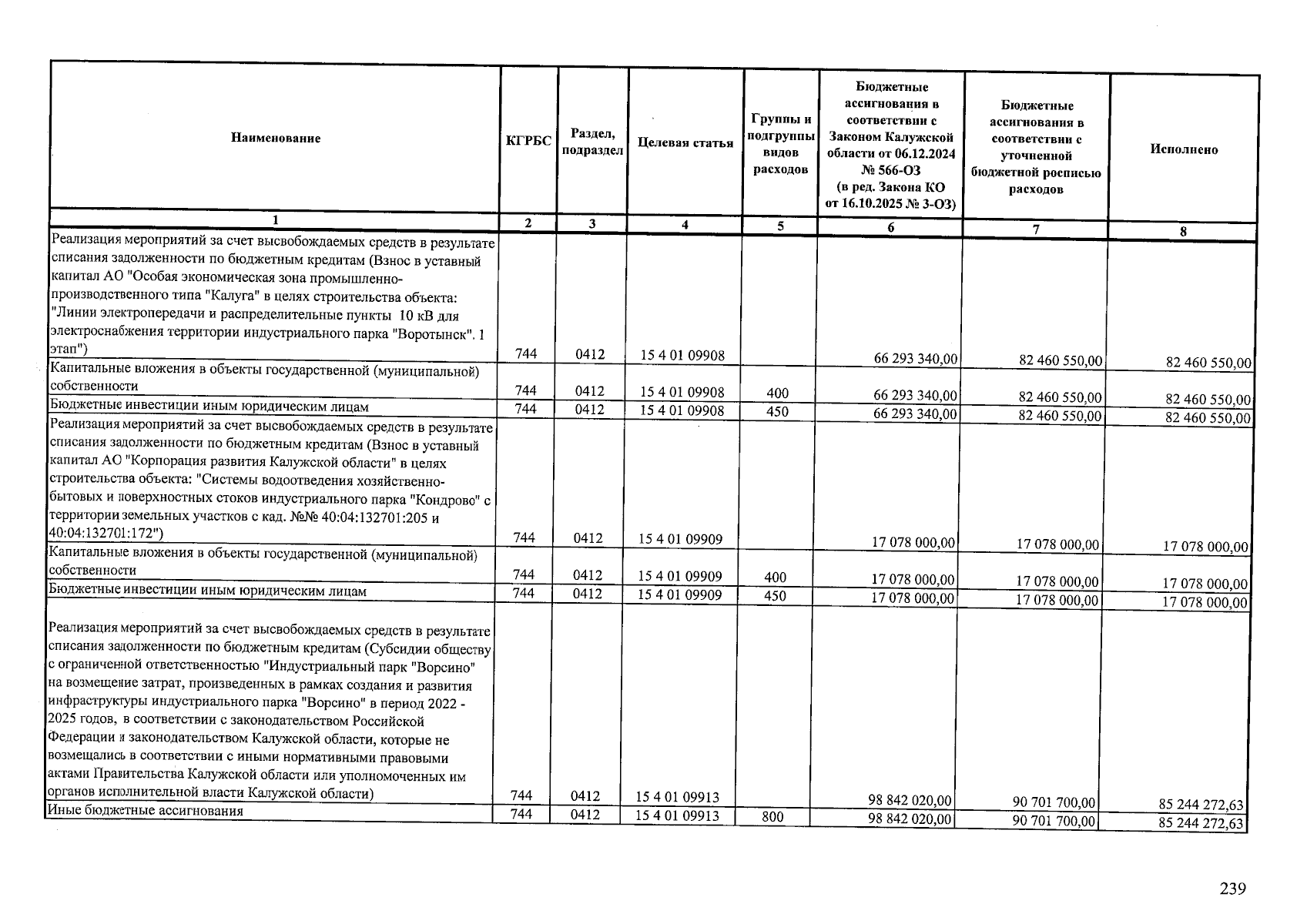 | Наименование | КГРБС | Раздел, подраздел | Целевая статья | Группы и подгруппы видов расходов | Бюджетные ассигнования в соответствии с Законом Калужской области от 06.12.2024 № 566-ОЗ (в ред. Закона КО от 16.10.2025 № 3-ОЗ) | Бюджетные ассигнования в соответствии с уточненной бюджетной росписью расходов | Исполнено |
|---|---|---|---|---|---|---|---|
| 1 | 2 | 3 | 4 | 5 | 6 | 7 | 8 |
| Реализация мероприятий за счет высвобождаемых средств в результате списания задолженности по бюджетным кредитам (Взнос в уставный капитал АО "Особая экономическая зона промышленно-производственного типа "Калуга" в целях строительства объекта: "Линии электропередачи и распределительные пункты 10 кВ для электроснабжения территории индустриального парка "Воротынск". 1 этап") | 744 | 0412 | 15 4 01 09908 | | 66 293 340,00 | 82 460 550,00 | 82 460 550,00 |
| Капитальные вложения в объекты государственной (муниципальной) собственности | 744 | 0412 | 15 4 01 09908 | 400 | 66 293 340,00 | 82 460 550,00 | 82 460 550,00 |
| Бюджетные инвестиции иным юридическим лицам | 744 | 0412 | 15 4 01 09908 | 450 | 66 293 340,00 | 82 460 550,00 | 82 460 550,00 |
| Реализация мероприятий за счет высвобождаемых средств в результате списания задолженности по бюджетным кредитам (Взнос в уставный капитал АО "Корпорация развития Калужской области" в целях строительства объекта: "Системы водоотведения хозяйственно-бытовых и поверхностных стоков индустриального парка "Кондрово" с территории земельных участков с кад. №№ 40:04:132701:205 и 40:04:132701:172") | 744 | 0412 | 15 4 01 09909 | | 17 078 000,00 | 17 078 000,00 | 17 078 000,00 |
| Капитальные вложения в объекты государственной (муниципальной) собственности | 744 | 0412 | 15 4 01 09909 | 400 | 17 078 000,00 | 17 078 000,00 | 17 078 000,00 |
| Бюджетные инвестиции иным юридическим лицам | 744 | 0412 | 15 4 01 09909 | 450 | 17 078 000,00 | 17 078 000,00 | 17 078 000,00 |
| Реализация мероприятий за счет высвобождаемых средств в результате списания задолженности по бюджетным кредитам (Субсидии обществу с ограниченной ответственностью "Индустриальный парк "Ворсино" на возмещение затрат, произведенных в рамках создания и развития инфраструктуры индустриального парка "Ворсино" в период 2022 - 2025 годов, в соответствии с законодательством Российской Федерации и законодательством Калужской области, которые не возмещались в соответствии с иными нормативными правовыми актами Правительства Калужской области или уполномоченных им органов исполнительной власти Калужской области) | 744 | 0412 | 15 4 01 09913 | | 98 842 020,00 | 90 701 700,00 | 85 244 272,63 |
| Иные бюджетные ассигнования | 744 | 0412 | 15 4 01 09913 | 800 | 98 842 020,00 | 90 701 700,00 | 85 244 272,63 |

239